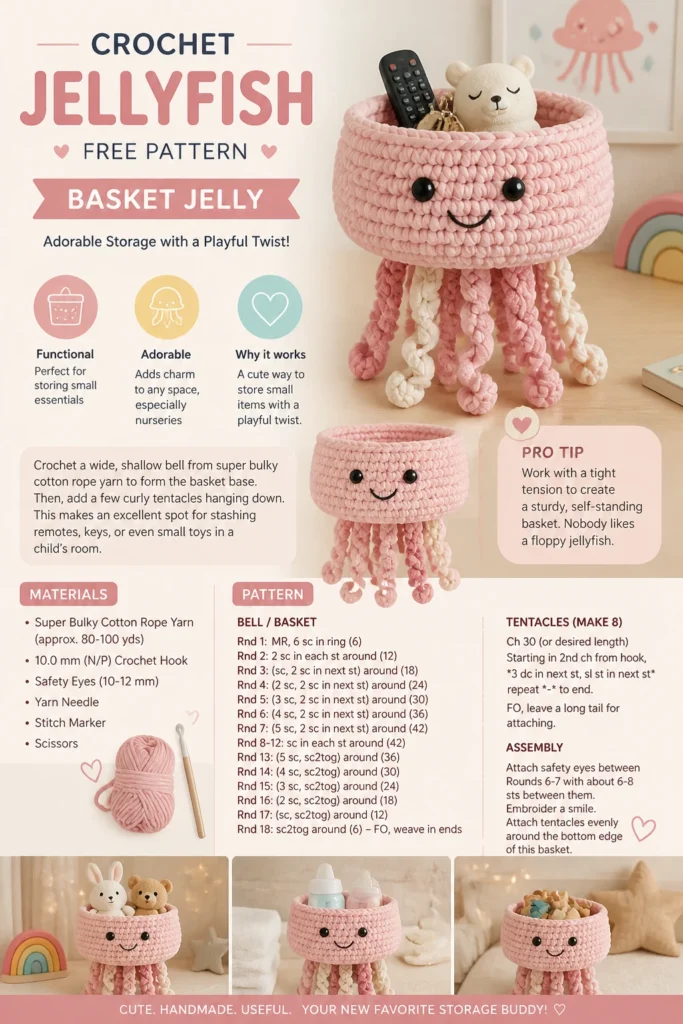 CROCHET
JELLYFISH
FREE PATTERN

BASKET JELLY

Adorable Storage with a Playful Twist!

Functional
Perfect for storing small essentials

Adorable
Adds charm to any space, especially nurseries

Why it works
A cute way to store small items with a playful twist.

Crochet a wide, shallow bell from super bulky cotton rope yarn to form the basket base. Then, add a few curly tentacles hanging down. This makes an excellent spot for stashing remotes, keys, or even small toys in a child's room.

PRO TIP
Work with a tight tension to create a sturdy, self-standing basket. Nobody likes a floppy jellyfish.

MATERIALS
• Super Bulky Cotton Rope Yarn (approx. 80-100 yds)
• 10.0 mm (N/P) Crochet Hook
• Safety Eyes (10-12 mm)
• Yarn Needle
• Stitch Marker
• Scissors

PATTERN
BELL / BASKET
Rnd 1: MR, 6 sc in ring (6)
Rnd 2: 2 sc in each st around (12)
Rnd 3: (sc, 2 sc in next st) around (18)
Rnd 4: (2 sc, 2 sc in next st) around (24)
Rnd 5: (3 sc, 2 sc in next st) around (30)
Rnd 6: (4 sc, 2 sc in next st) around (36)
Rnd 7: (5 sc, 2 sc in next st) around (42)
Rnd 8-12: sc in each st around (42)
Rnd 13: (5 sc, sc2tog) around (36)
Rnd 14: (4 sc, sc2tog) around (30)
Rnd 15: (3 sc, sc2tog) around (24)
Rnd 16: (2 sc, sc2tog) around (18)
Rnd 17: (sc, sc2tog) around (12)
Rnd 18: sc2tog around (6) – FO, weave in ends

TENTACLES (MAKE 8)
Ch 30 (or desired length)
Starting in 2nd ch from hook, *3 dc in next st, sl st in next st* repeat *-* to end.
FO, leave a long tail for attaching.

ASSEMBLY
Attach safety eyes between Rounds 6-7 with about 6-8 sts between them.
Embroider a smile.
Attach tentacles evenly around the bottom edge of this basket.

CUTE. HANDMADE. USEFUL. YOUR NEW FAVORITE STORAGE BUDDY! ♡